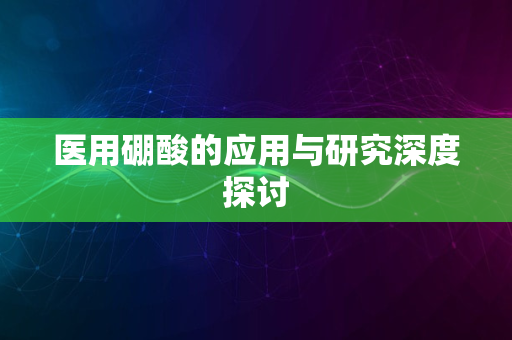 医用硼酸的应用与研究深度探讨